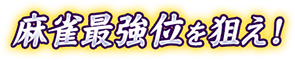 麻雀最強位を狙え！